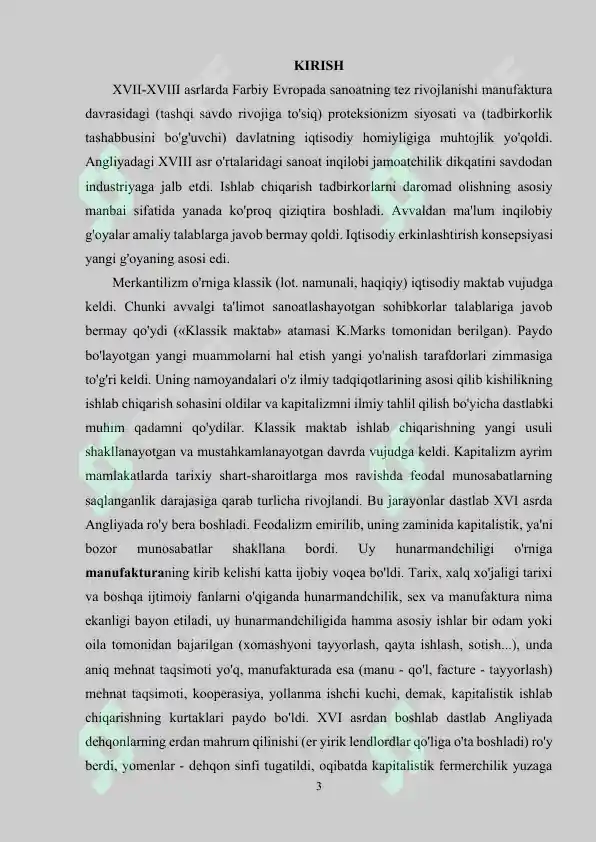 KIRISH

XVII-XVIII asrlarda Farbiy Evropada sanoatning tez rivojlanishi manufaktura davrasidagi (tashqi savdo rivojiga to'siq) proteksionizm siyosati va (tadbirkorlik tashabbusini bo'g'uvchi) davlatning iqtisodiy homiyligiga muhtojlik yo'qoldi. Angliyadagi XVIII asr o'rtalaridagi sanoat inqilobi jamoatchilik dikqatini savdodan industriyaga jalb etdi. Ishlab chiqarish tadbirkorlarni daromad olishning asosiy manbai sifatida yanada ko'proq qiziqtira boshladi. Avvaldan ma'lum inqilobiy g'oyalar amaliy talablarga javob bermay qoldi. Iqtisodiy erkinlashtirish konsepsiyasi yangi g'oyaning asosi edi.

Merkantilizm o'rniga klassik (lot. namunali, haqiqiy) iqtisodiy maktab vujudga keldi. Chunki avvalgi ta'limot sanoatlashayotgan sohibkorlar talablariga javob bermay qo'ydi («Klassik maktab» atamasi K.Marks tomonidan berilgan). Paydo bo'layotgan yangi muammolarni hal etish yangi yo'nalish tarafdorlari zimmasiga to'g'ri keldi. Uning namoyandalari o'z ilmiy tadqiqotlarining asosi qilib kishilikning ishlab chiqarish sohasini oldilar va kapitalizmni ilmiy tahlil qilish bo'yicha dastlabki muhim qadamni qo'ydilar. Klassik maktab ishlab chiqarishning yangi usuli shakllanayotgan va mustahkamlanayotgan davrda vujudga keldi. Kapitalizm ayrim mamlakatlarda tarixiy shart-sharoitlarga mos ravishda feodal munosabatlarning saqlanganlik darajasiga qarab turlicha rivojlandi. Bu jarayonlar dastlab XVI asrda Angliyada ro'y bera boshladi. Feodalizm emirilib, uning zaminida kapitalistik, ya'ni bozor munosabatlar shakllana bordi. Uy hunarmandchiligi o'rniga manufakturaning kirib kelishi katta ijobiy voqea bo'ldi. Tarix, xalq xo'jaligi tarixi va boshqa ijtimoiy fanlarni o'qiganda hunarmandchilik, sex va manufaktura nima ekanligi bayon etiladi, uy hunarmandchiligida hamma asosiy ishlar bir odam yoki oila tomonidan bajarilgan (xomashyoni tayyorlash, qayta ishlash, sotish...), unda aniq mehnat taqsimoti yo'q, manufakturada esa (manu - qo'l, facture - tayyorlash) mehnat taqsimoti, kooperasiya, yollanma ishchi kuchi, demak, kapitalistik ishlab chiqarishning kurtaklari paydo bo'ldi. XVI asrdan boshlab dastlab Angliyada dehqonlarning erdan mahrum qilinishi (er yirik lendlordlar qo'liga o'ta boshladi) ro'y berdi, yomenlar - dehqon sinfi tugatildi, oqibatda kapitalistik fermerchilik yuzaga

3